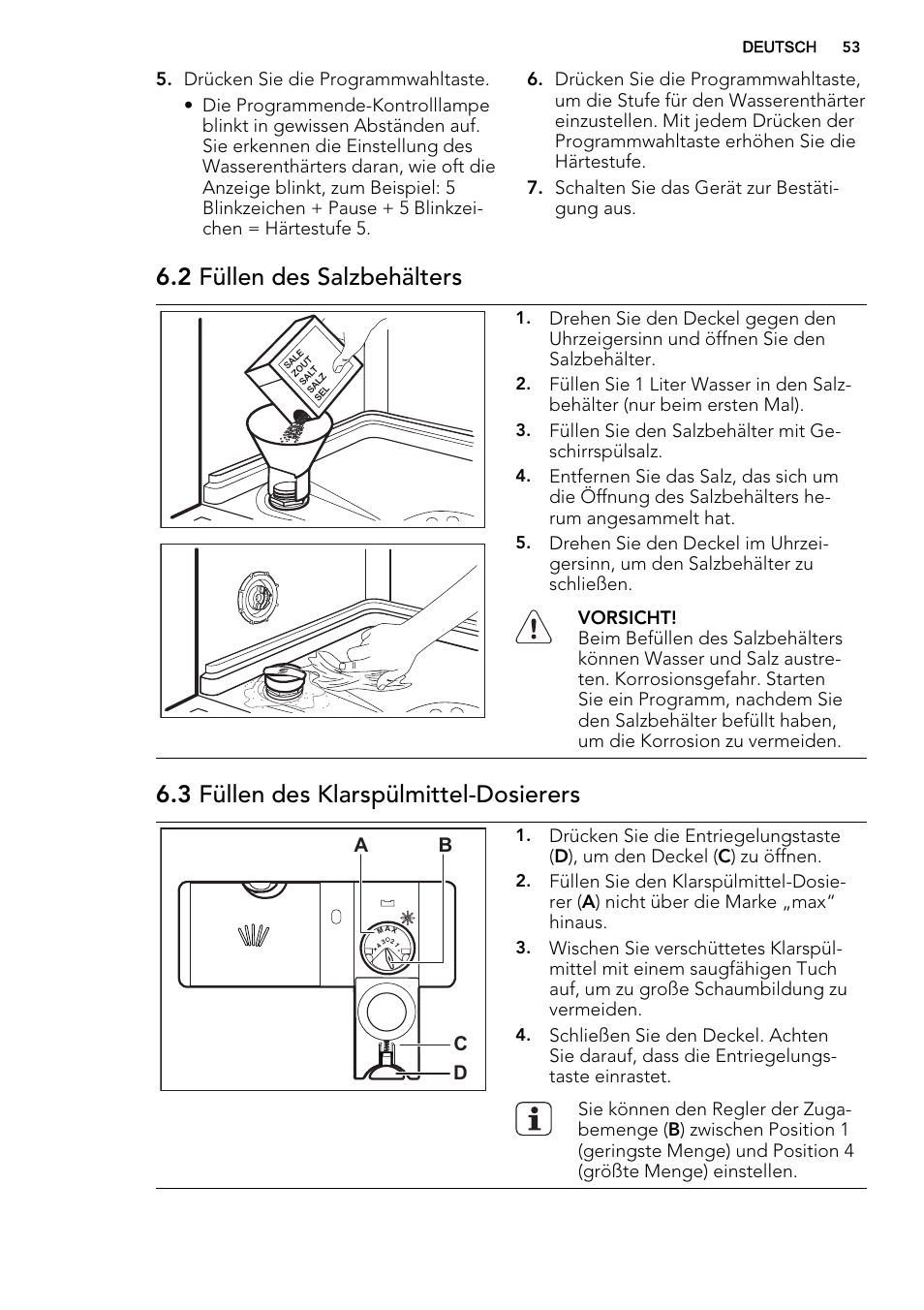 DEUTSCH 53

5. Drücken Sie die Programmwahltaste.
• Die Programmende-Kontrolllampe blinkt in gewissen Abständen auf. Sie erkennen die Einstellung des Wasserenthärters daran, wie oft die Anzeige blinkt, zum Beispiel: 5 Blinkzeichen + Pause + 5 Blinkzeichen = Härtestufe 5.

6. Drücken Sie die Programmwahltaste, um die Stufe für den Wasserenthärter einzustellen. Mit jedem Drücken der Programmwahltaste erhöhen Sie die Härtestufe.
7. Schalten Sie das Gerät zur Bestätigung aus.

6.2 Füllen des Salzbehälters

SALE ZOUT SALT SALZ SEL

1. Drehen Sie den Deckel gegen den Uhrzeigersinn und öffnen Sie den Salzbehälter.
2. Füllen Sie 1 Liter Wasser in den Salzbehälter (nur beim ersten Mal).
3. Füllen Sie den Salzbehälter mit Geschirrspülsalz.
4. Entfernen Sie das Salz, das sich um die Öffnung des Salzbehälters herum angesammelt hat.
5. Drehen Sie den Deckel im Uhrzeigersinn, um den Salzbehälter zu schließen.

VORSICHT!
Beim Befüllen des Salzbehälters können Wasser und Salz austreten. Korrosionsgefahr. Starten Sie ein Programm, nachdem Sie den Salzbehälter befüllt haben, um die Korrosion zu vermeiden.

6.3 Füllen des Klarspülmittel-Dosierers

A B
MAX
4 3 2 1
C
D

1. Drücken Sie die Entriegelungstaste (D), um den Deckel (C) zu öffnen.
2. Füllen Sie den Klarspülmittel-Dosierer (A) nicht über die Marke „max“ hinaus.
3. Wischen Sie verschüttetes Klarspülmittel mit einem saugfähigen Tuch auf, um zu große Schaumbildung zu vermeiden.
4. Schließen Sie den Deckel. Achten Sie darauf, dass die Entriegelungstaste einrastet.

Sie können den Regler der Zugabemenge (B) zwischen Position 1 (geringste Menge) und Position 4 (größte Menge) einstellen.